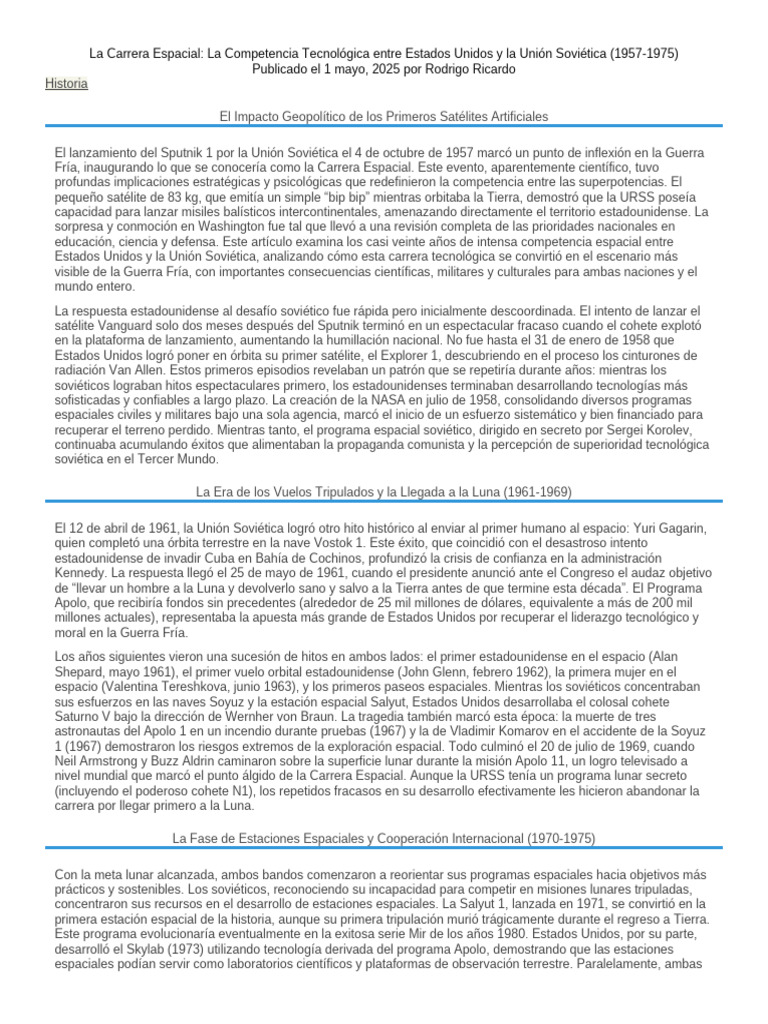 La Carrera Espacial: La Competencia Tecnológica entre Estados Unidos y la Unión Soviética (1957-1975)
Publicado el 1 mayo, 2025 por Rodrigo Ricardo

Historia

El Impacto Geopolítico de los Primeros Satélites Artificiales

El lanzamiento del Sputnik 1 por la Unión Soviética el 4 de octubre de 1957 marcó un punto de inflexión en la Guerra Fría, inaugurando lo que se conocería como la Carrera Espacial. Este evento, aparentemente científico, tuvo profundas implicaciones estratégicas y psicológicas que redefinieron la competencia entre las superpotencias. El pequeño satélite de 83 kg, que emitía un simple "bip bip" mientras orbitaba la Tierra, demostró que la URSS poseía capacidad para lanzar misiles balísticos intercontinentales, amenazando directamente el territorio estadounidense. La sorpresa y conmoción en Washington fue tal que llevó a una revisión completa de las prioridades nacionales en educación, ciencia y defensa. Este artículo examina los casi veinte años de intensa competencia espacial entre Estados Unidos y la Unión Soviética, analizando cómo esta carrera tecnológica se convirtió en el escenario más visible de la Guerra Fría, con importantes consecuencias científicas, militares y culturales para ambas naciones y el mundo entero.

La respuesta estadounidense al desafío soviético fue rápida pero inicialmente descoordinada. El intento de lanzar el satélite Vanguard solo dos meses después del Sputnik terminó en un espectacular fracaso cuando el cohete explotó en la plataforma de lanzamiento, aumentando la humillación nacional. No fue hasta el 31 de enero de 1958 que Estados Unidos logró poner en órbita su primer satélite, el Explorer 1, descubriendo en el proceso los cinturones de radiación Van Allen. Estos primeros episodios revelaban un patrón que se repetiría durante años: mientras los soviéticos lograban hitos espectaculares primero, los estadounidenses terminaban desarrollando tecnologías más sofisticadas y confiables a largo plazo. La creación de la NASA en julio de 1958, consolidando diversos programas espaciales civiles y militares bajo una sola agencia, marcó el inicio de un esfuerzo sistemático y bien financiado para recuperar el terreno perdido. Mientras tanto, el programa espacial soviético, dirigido en secreto por Sergei Korolev, continuaba acumulando éxitos que alimentaban la propaganda comunista y la percepción de superioridad tecnológica soviética en el Tercer Mundo.

La Era de los Vuelos Tripulados y la Llegada a la Luna (1961-1969)

El 12 de abril de 1961, la Unión Soviética logró otro hito histórico al enviar al primer humano al espacio: Yuri Gagarin, quien completó una órbita terrestre en la nave Vostok 1. Este éxito, que coincidió con el desastroso intento estadounidense de invadir Cuba en Bahía de Cochinos, profundizó la crisis de confianza en la administración Kennedy. La respuesta llegó el 25 de mayo de 1961, cuando el presidente anunció ante el Congreso el audaz objetivo de "llevar un hombre a la Luna y devolverlo sano y salvo a la Tierra antes de que termine esta década". El Programa Apolo, que recibiría fondos sin precedentes (alrededor de 25 mil millones de dólares, equivalente a más de 200 mil millones actuales), representaba la apuesta más grande de Estados Unidos por recuperar el liderazgo tecnológico y moral en la Guerra Fría.

Los años siguientes vieron una sucesión de hitos en ambos lados: el primer estadounidense en el espacio (Alan Shepard, mayo 1961), el primer vuelo orbital estadounidense (John Glenn, febrero 1962), la primera mujer en el espacio (Valentina Tereshkova, junio 1963), y los primeros paseos espaciales. Mientras los soviéticos concentraban sus esfuerzos en las naves Soyuz y la estación espacial Salyut, Estados Unidos desarrollaba el colosal cohete Saturno V bajo la dirección de Wernher von Braun. La tragedia también marcó esta época: la muerte de tres astronautas del Apolo 1 en un incendio durante pruebas (1967) y la de Vladimir Komarov en el accidente de la Soyuz 1 (1967) demostraron los riesgos extremos de la exploración espacial. Todo culminó el 20 de julio de 1969, cuando Neil Armstrong y Buzz Aldrin caminaron sobre la superficie lunar durante la misión Apolo 11, un logro televisado a nivel mundial que marcó el punto álgido de la Carrera Espacial. Aunque la URSS tenía un programa lunar secreto (incluyendo el poderoso cohete N1), los repetidos fracasos en su desarrollo efectivamente les hicieron abandonar la carrera por llegar primero a la Luna.

La Fase de Estaciones Espaciales y Cooperación Internacional (1970-1975)

Con la meta lunar alcanzada, ambos bandos comenzaron a reorientar sus programas espaciales hacia objetivos más prácticos y sostenibles. Los soviéticos, reconociendo su incapacidad para competir en misiones lunares tripuladas, concentraron sus recursos en el desarrollo de estaciones espaciales. La Salyut 1, lanzada en 1971, se convirtió en la primera estación espacial de la historia, aunque su primera tripulación murió trágicamente durante el regreso a Tierra. Este programa evolucionaría eventualmente en la exitosa serie Mir de los años 1980. Estados Unidos, por su parte, desarrolló el Skylab (1973) utilizando tecnología derivada del programa Apolo, demostrando que las estaciones espaciales podían servir como laboratorios científicos y plataformas de observación terrestre. Paralelamente, ambas